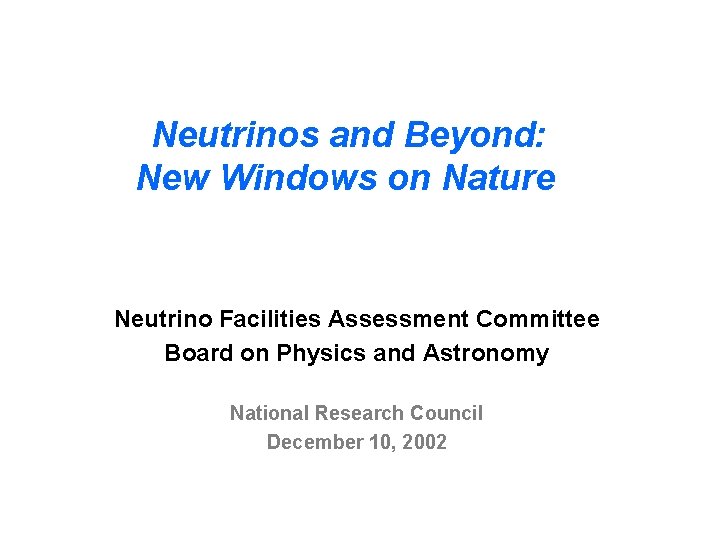 Neutrinos and Beyond:
New Windows on Nature

Neutrino Facilities Assessment Committee
Board on Physics and Astronomy

National Research Council
December 10, 2002